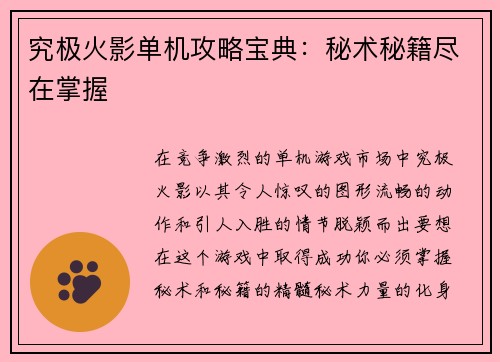 究极火影单机攻略宝典：秘术秘籍尽在掌握

在竞争激烈的单机游戏市场中究极火影以其令人惊叹的图形流畅的动作和引人入胜的情节脱颖而出要想在这个游戏中取得成功你必须掌握秘术和秘籍的精髓秘术力量的化身